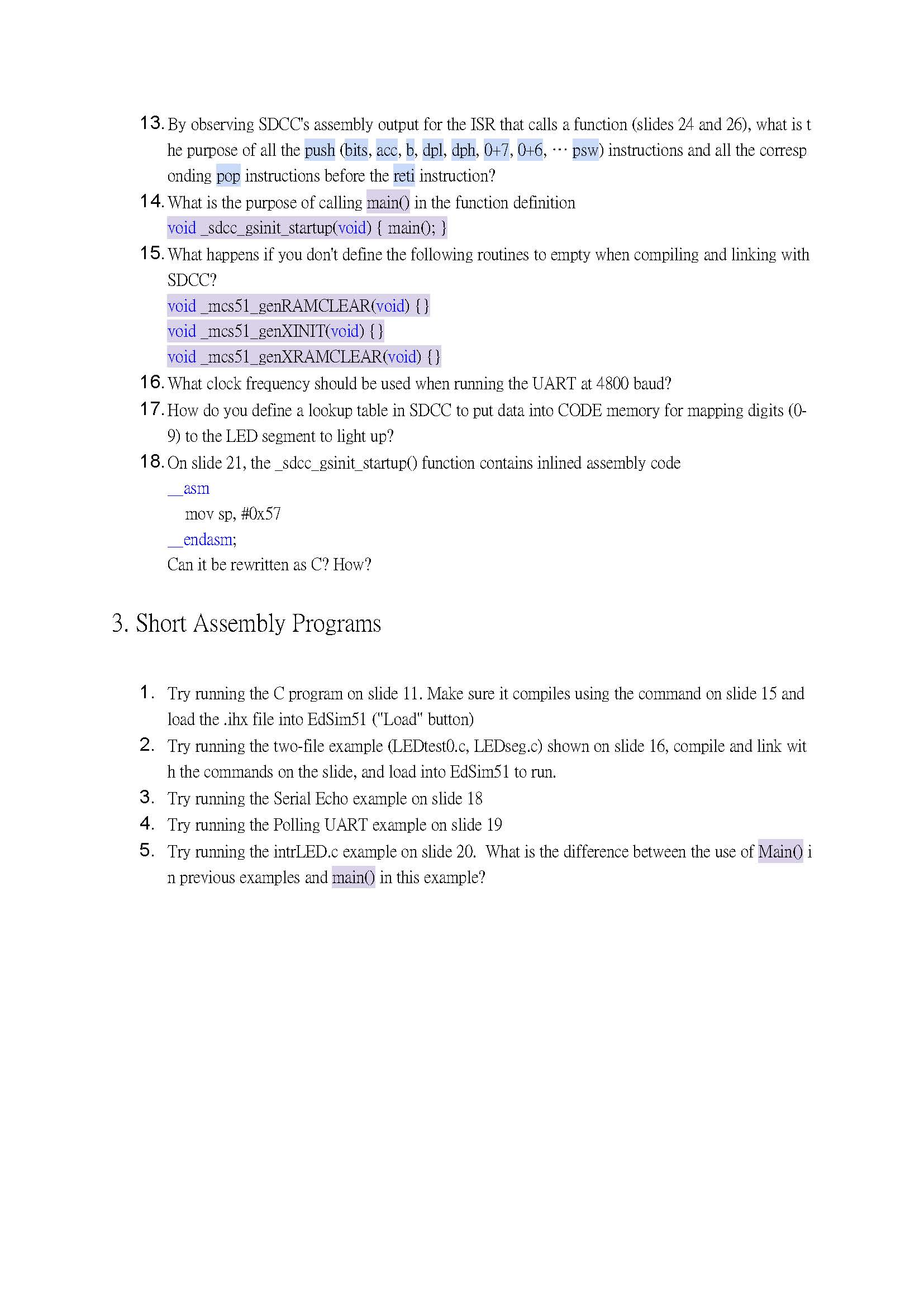 13. By observing SDCC's assembly output for the ISR that calls a function (slides 24 and 26), what is the purpose of all the push (bits, acc, b, dpl, dph, 0+7, 0+6, ⋯ psw) instructions and all the corresponding pop instructions before the reti instruction?

14. What is the purpose of calling main() in the function definition
void _sdcc_gsinit_startup(void) { main(); }

15. What happens if you don't define the following routines to empty when compiling and linking with SDCC?
void _mcs51_genRAMCLEAR(void) {}
void _mcs51_genXINIT(void) {}
void _mcs51_genXRAMCLEAR(void) {}

16. What clock frequency should be used when running the UART at 4800 baud?

17. How do you define a lookup table in SDCC to put data into CODE memory for mapping digits (0-9) to the LED segment to light up?

18. On slide 21, the _sdcc_gsinit_startup() function contains inlined assembly code
__asm
mov sp, #0x57
__endasm;
Can it be rewritten as C? How?

3. Short Assembly Programs

1. Try running the C program on slide 11. Make sure it compiles using the command on slide 15 and load the .ihx file into EdSim51 ("Load" button)

2. Try running the two-file example (LEDtest0.c, LEDseg.c) shown on slide 16, compile and link with the commands on the slide, and load into EdSim51 to run.

3. Try running the Serial Echo example on slide 18

4. Try running the Polling UART example on slide 19

5. Try running the intrLED.c example on slide 20. What is the difference between the use of Main() in previous examples and main() in this example?